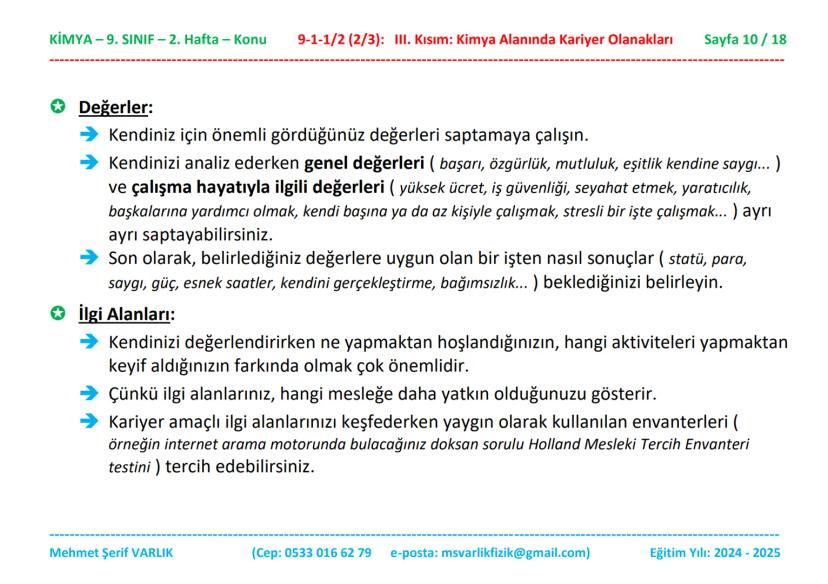 KİMYA – 9. SINIF – 2. Hafta – Konu 9-1-1/2 (2/3): III. Kısım: Kimya Alanında Kariyer Olanakları Sayfa 10 / 18

Değerler:

Kendiniz için önemli gördüğünüz değerleri saptamaya çalışın.

Kendinizi analiz ederken genel değerleri ( başarı, özgürlük, mutluluk, eşitlik kendine saygı... ) ve çalışma hayatıyla ilgili değerleri ( yüksek ücret, iş güvenliği, seyahat etmek, yaratıcılık, başkalarına yardımcı olmak, kendi başına ya da az kişiyle çalışmak, stresli bir işte çalışmak... ) ayrı ayrı saptayabilirsiniz.

Son olarak, belirlediğiniz değerlere uygun olan bir işten nasıl sonuçlar ( statü, para, saygı, güç, esnek saatler, kendini gerçekleştirme, bağımsızlık... ) beklediğinizi belirleyin.

İlgi Alanları:

Kendinizi değerlendirirken ne yapmaktan hoşlandığınızın, hangi aktiviteleri yapmaktan keyif aldığınızın farkında olmak çok önemlidir.

Çünkü ilgi alanlarınız, hangi mesleğe daha yatkın olduğunuzu gösterir.

Kariyer amaçlı ilgi alanlarınızı keşfederken yaygın olarak kullanılan envanterleri ( örneğin internet arama motorunda bulacağınız doksan sorulu Holland Mesleki Tercih Envanteri testini ) tercih edebilirsiniz.

Mehmet Şerif VARLIK (Cep: 0533 016 62 79 e-posta: msvarlikfizik@gmail.com) Eğitim Yılı: 2024 - 2025